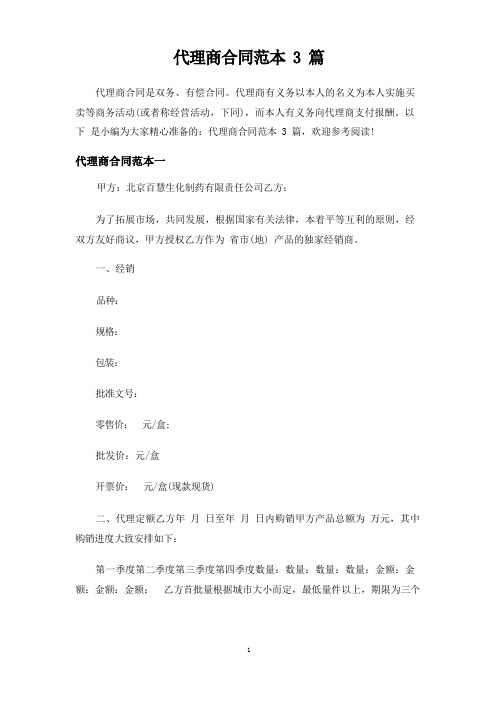 代理商合同范本 3 篇

代理商合同是双务、有偿合同。代理商有义务以本人的名义为本人实施买卖等商务活动(或者称经营活动，下同)，而本人有义务向代理商支付报酬。以下 是小编为大家精心准备的：代理商合同范本 3 篇，欢迎参考阅读！

代理商合同范本一

甲方：北京百慧生化制药有限责任公司乙方：

为了拓展市场，共同发展，根据国家有关法律，本着平等互利的原则，经双方友好商议，甲方授权乙方作为 省市(地) 产品的独家经销商。

一、经销

品种：

规格：

包装：

批准文号：

零售价： 元/盒；

批发价：元/盒

开票价： 元/盒(现款现货)

二、代理定额乙方年 月 日至年 月 日内购销甲方产品总额为 万元，其中购销进度大致安排如下：

第一季度第二季度第三季度第四季度数量：数量：数量：数量：金额：金额：金额：金额： 乙方首批量根据城市大小而定，最低量件以上，期限为三个

1